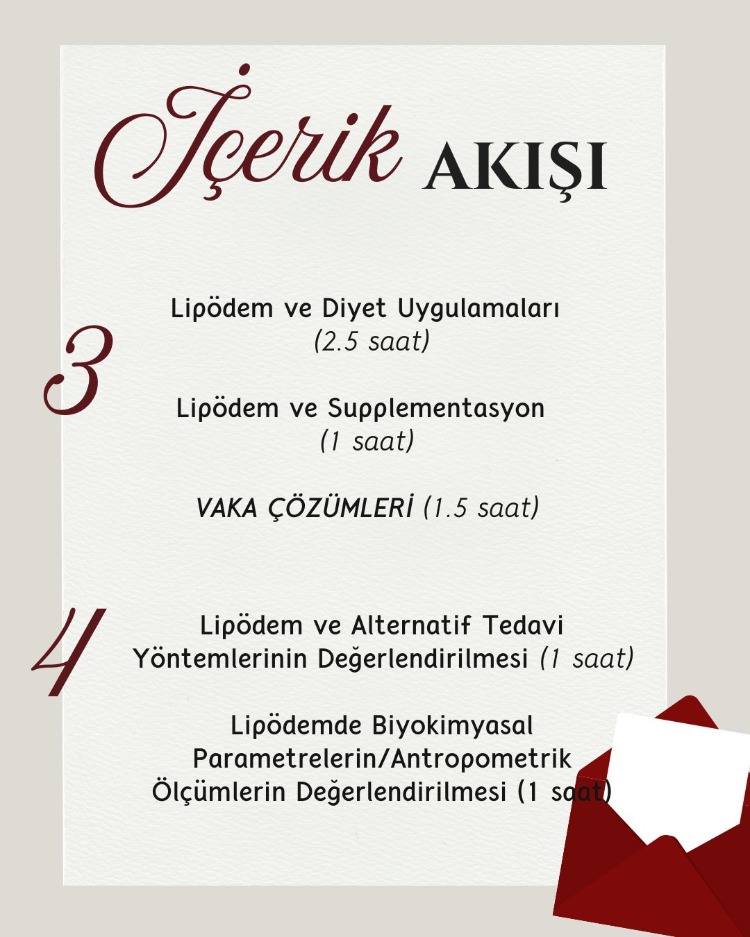 İçerik AKIŞI

3

Lipödem ve Diyet Uygulamaları
(2.5 saat)

Lipödem ve Supplementasyon
(1 saat)

VAKA ÇÖZÜMLERİ (1.5 saat)

4

Lipödem ve Alternatif Tedavi Yöntemlerinin Değerlendirilmesi (1 saat)

Lipödemde Biyokimyasal Parametrelerin/Antropometrik Ölçümlerin Değerlendirilmesi (1 saat)